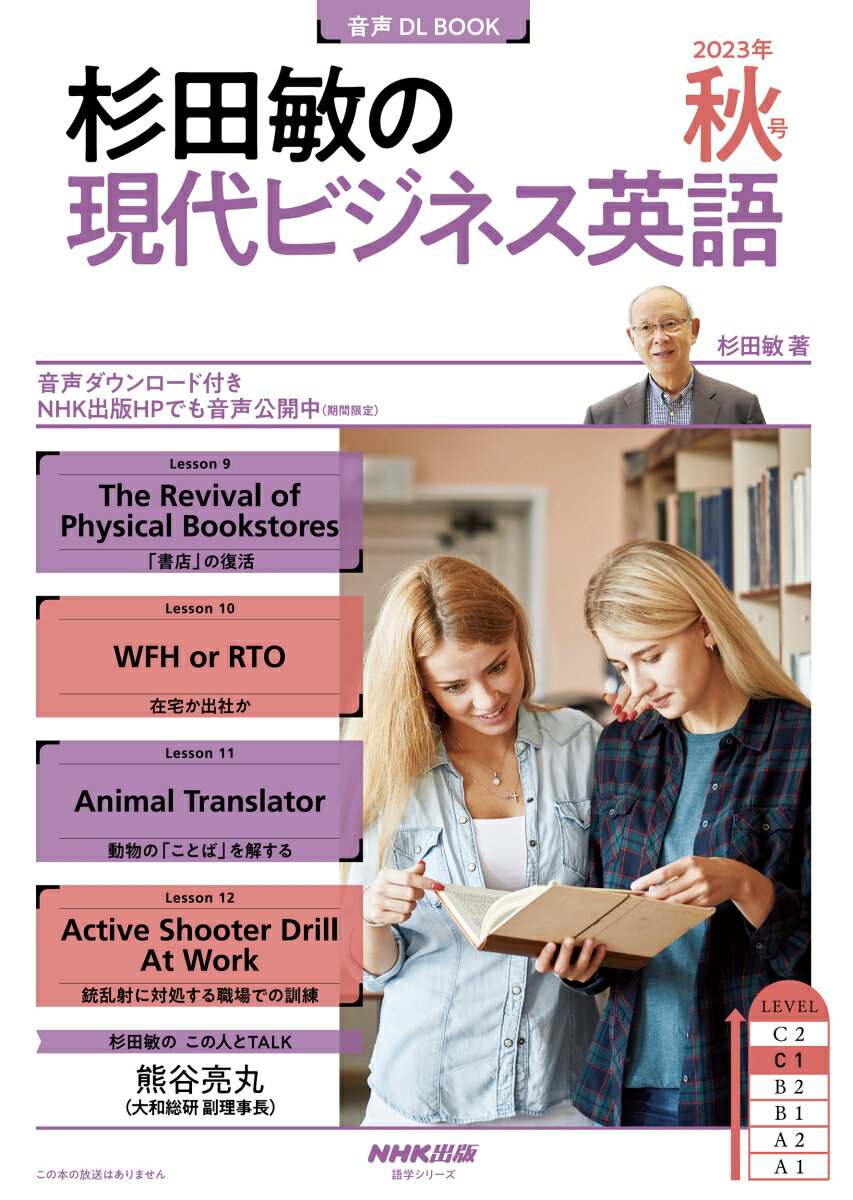 音声 DL BOOK

2023年 秋号

杉田敏の
現代ビジネス英語

杉田敏 著

音声ダウンロード付き
NHK出版HPでも音声公開中(期間限定)

Lesson 9
The Revival of Physical Bookstores
「書店」の復活

Lesson 10
WFH or RTO
在宅か出社か

Lesson 11
Animal Translator
動物の「ことば」を解する

Lesson 12
Active Shooter Drill At Work
銃乱射に対処する職場での訓練

杉田敏の この人とTALK
熊谷亮丸
(大和総研 副理事長)

LEVEL
C 2
C 1
B 2
B 1
A 2
A 1

この本の放送はありません

NHK出版
語学シリーズ